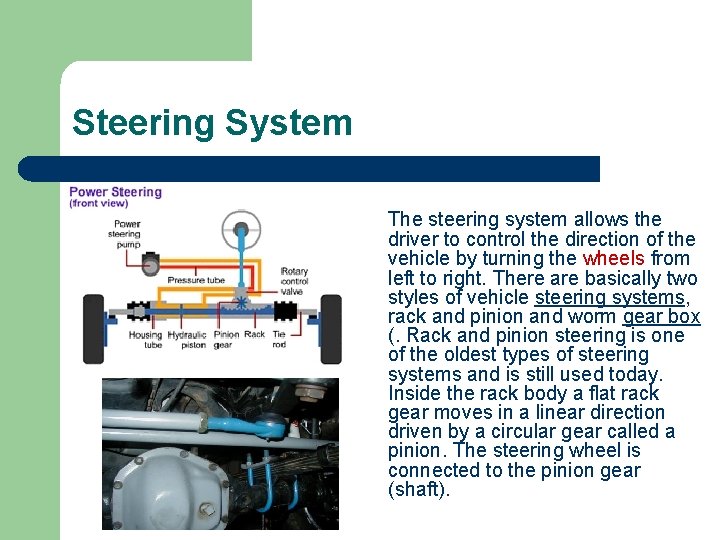 Steering System

Power Steering
(front view)

Power steering pump

Pressure tube

Rotary control valve

Housing tube

Hydraulic piston

Pinion gear

Rack

Tie rod

The steering system allows the driver to control the direction of the vehicle by turning the wheels from left to right. There are basically two styles of vehicle steering systems, rack and pinion and worm gear box (. Rack and pinion steering is one of the oldest types of steering systems and is still used today. Inside the rack body a flat rack gear moves in a linear direction driven by a circular gear called a pinion. The steering wheel is connected to the pinion gear (shaft).